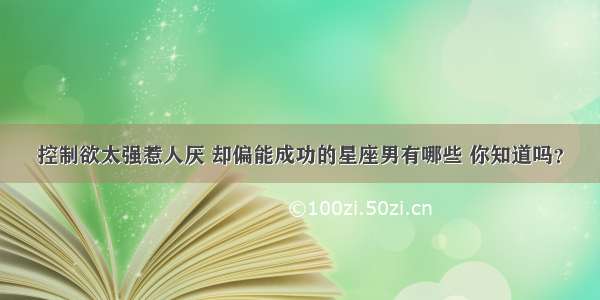 控制欲太强惹人厌 却偏能成功的星座男有哪些 你知道吗？

©100zi.50zi.cn